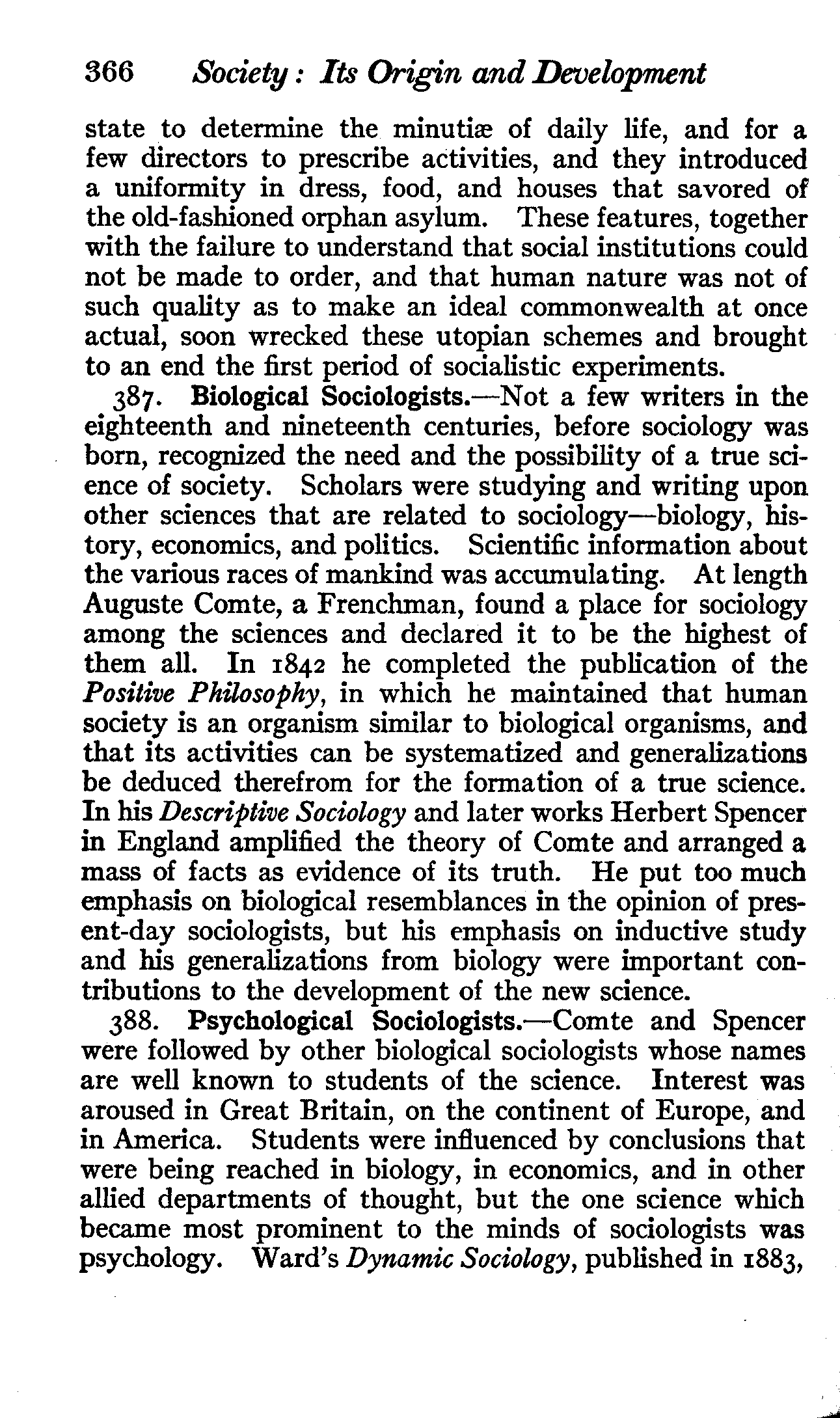 366 Society: Its Origin and Development

state to determine the minutiæ of daily life, and for a few directors to prescribe activities, and they introduced a uniformity in dress, food, and houses that savored of the old-fashioned orphan asylum. These features, together with the failure to understand that social institutions could not be made to order, and that human nature was not of such quality as to make an ideal commonwealth at once actual, soon wrecked these utopian schemes and brought to an end the first period of socialistic experiments.

387. Biological Sociologists.—Not a few writers in the eighteenth and nineteenth centuries, before sociology was born, recognized the need and the possibility of a true science of society. Scholars were studying and writing upon other sciences that are related to sociology—biology, history, economics, and politics. Scientific information about the various races of mankind was accumulating. At length Auguste Comte, a Frenchman, found a place for sociology among the sciences and declared it to be the highest of them all. In 1842 he completed the publication of the Positive Philosophy, in which he maintained that human society is an organism similar to biological organisms, and that its activities can be systematized and generalizations be deduced therefrom for the formation of a true science. In his Descriptive Sociology and later works Herbert Spencer in England amplified the theory of Comte and arranged a mass of facts as evidence of its truth. He put too much emphasis on biological resemblances in the opinion of present-day sociologists, but his emphasis on inductive study and his generalizations from biology were important contributions to the development of the new science.

388. Psychological Sociologists.—Comte and Spencer were followed by other biological sociologists whose names are well known to students of the science. Interest was aroused in Great Britain, on the continent of Europe, and in America. Students were influenced by conclusions that were being reached in biology, in economics, and in other allied departments of thought, but the one science which became most prominent to the minds of sociologists was psychology. Ward's Dynamic Sociology, published in 1883,